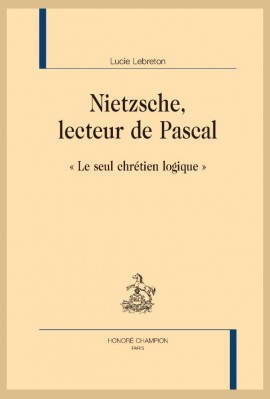 Lucie Lebreton

Nietzsche,
lecteur de Pascal

« Le seul chrétien logique »

HONORÉ CHAMPION
PARIS